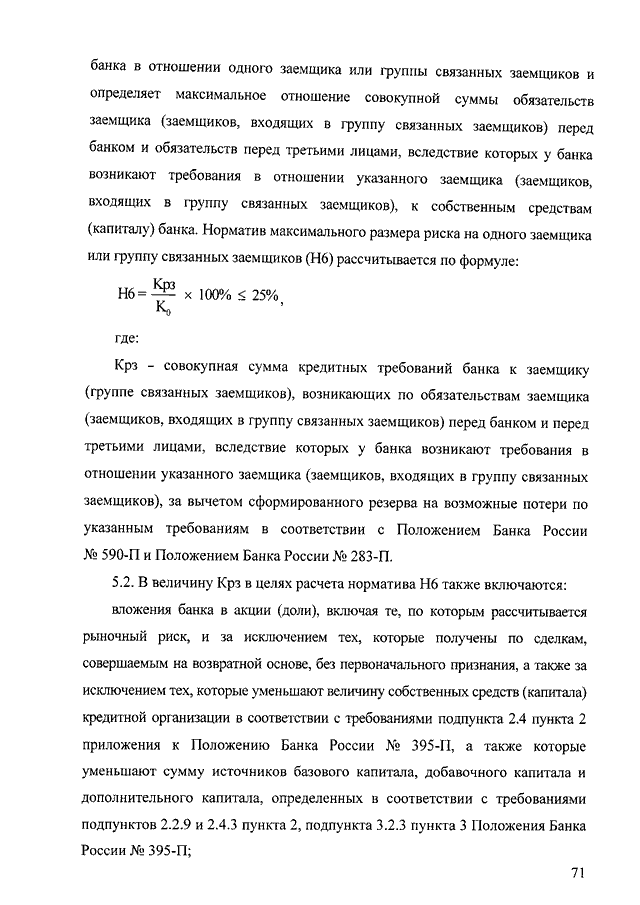 банка в отношении одного заемщика или группы связанных заемщиков и определяет максимальное отношение совокупной суммы обязательств заемщика (заемщиков, входящих в группу связанных заемщиков) перед банком и обязательств перед третьими лицами, вследствие которых у банка возникают требования в отношении указанного заемщика (заемщиков, входящих в группу связанных заемщиков), к собственным средствам (капиталу) банка. Норматив максимального размера риска на одного заемщика или группу связанных заемщиков (Н6) рассчитывается по формуле:

$Н6 = \frac{Крз}{К_0} \times 100\% \leq 25\%$,

где:

Крз – совокупная сумма кредитных требований банка к заемщику (группе связанных заемщиков), возникающих по обязательствам заемщика (заемщиков, входящих в группу связанных заемщиков) перед банком и перед третьими лицами, вследствие которых у банка возникают требования в отношении указанного заемщика (заемщиков, входящих в группу связанных заемщиков), за вычетом сформированного резерва на возможные потери по указанным требованиям в соответствии с Положением Банка России № 590-П и Положением Банка России № 283-П.

5.2. В величину Крз в целях расчета норматива Н6 также включаются:

вложения банка в акции (доли), включая те, по которым рассчитывается рыночный риск, и за исключением тех, которые получены по сделкам, совершаемым на возвратной основе, без первоначального признания, а также за исключением тех, которые уменьшают величину собственных средств (капитала) кредитной организации в соответствии с требованиями подпункта 2.4 пункта 2 приложения к Положению Банка России № 395-П, а также которые уменьшают сумму источников базового капитала, добавочного капитала и дополнительного капитала, определенных в соответствии с требованиями подпунктов 2.2.9 и 2.4.3 пункта 2, подпункта 3.2.3 пункта 3 Положения Банка России № 395-П;

71